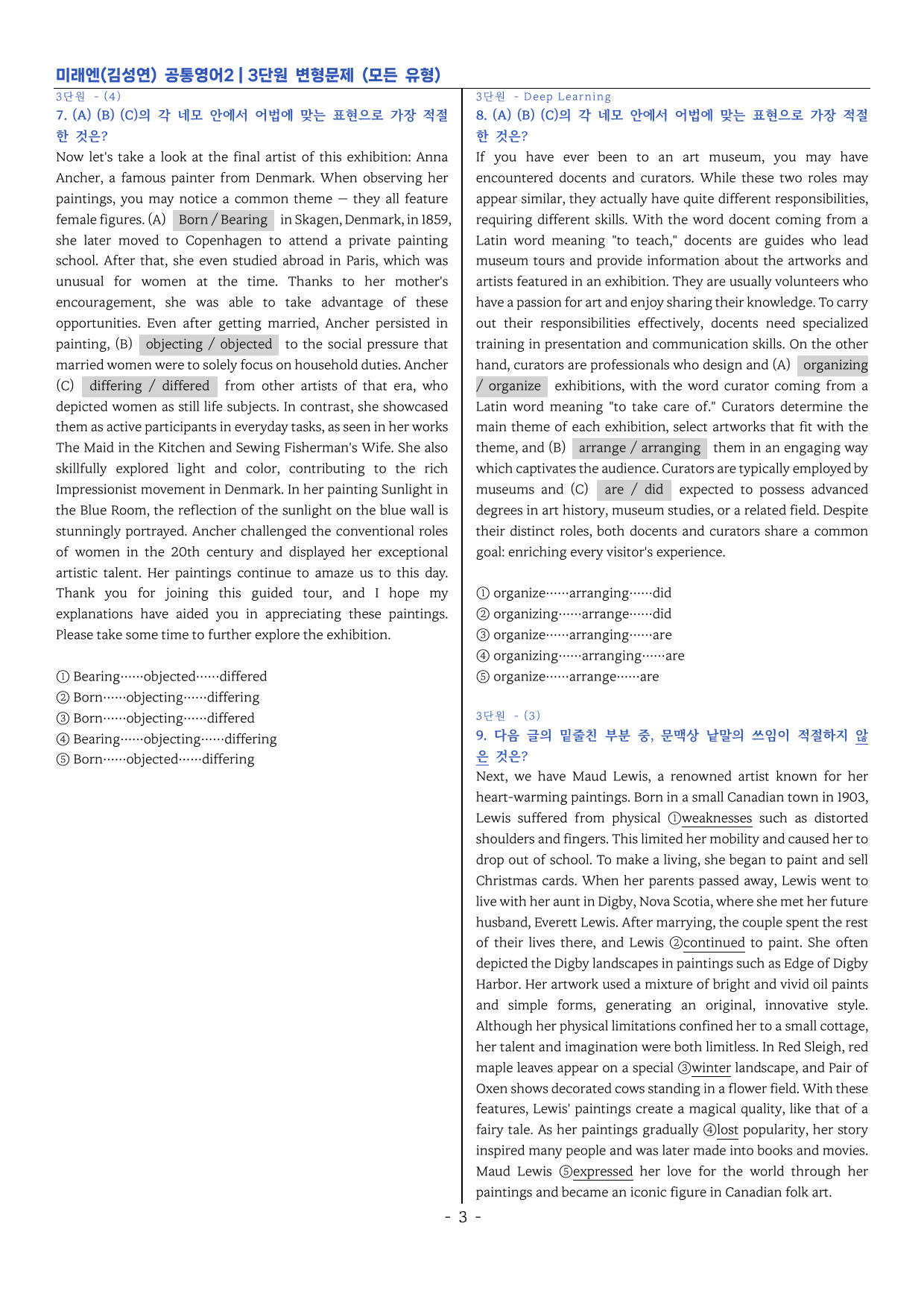 미래엔(김성연) 공통영어2 | 3단원 변형문제 (모든 유형)

3단원 - (4)

7. (A) (B) (C)의 각 네모 안에서 어법에 맞는 표현으로 가장 적절한 것은?

Now let's take a look at the final artist of this exhibition: Anna Ancher, a famous painter from Denmark. When observing her paintings, you may notice a common theme — they all feature female figures. (A) Born / Bearing in Skagen, Denmark, in 1859, she later moved to Copenhagen to attend a private painting school. After that, she even studied abroad in Paris, which was unusual for women at the time. Thanks to her mother's encouragement, she was able to take advantage of these opportunities. Even after getting married, Ancher persisted in painting, (B) objecting / objected to the social pressure that married women were to solely focus on household duties. Ancher (C) differing / differed from other artists of that era, who depicted women as still life subjects. In contrast, she showcased them as active participants in everyday tasks, as seen in her works The Maid in the Kitchen and Sewing Fisherman's Wife. She also skillfully explored light and color, contributing to the rich Impressionist movement in Denmark. In her painting Sunlight in the Blue Room, the reflection of the sunlight on the blue wall is stunningly portrayed. Ancher challenged the conventional roles of women in the 20th century and displayed her exceptional artistic talent. Her paintings continue to amaze us to this day. Thank you for joining this guided tour, and I hope my explanations have aided you in appreciating these paintings. Please take some time to further explore the exhibition.

① Bearing……objected……differed
② Born……objecting……differing
③ Born……objecting……differed
④ Bearing……objecting……differing
⑤ Born……objected……differing

3단원 - Deep Learning

8. (A) (B) (C)의 각 네모 안에서 어법에 맞는 표현으로 가장 적절한 것은?

If you have ever been to an art museum, you may have encountered docents and curators. While these two roles may appear similar, they actually have quite different responsibilities, requiring different skills. With the word docent coming from a Latin word meaning "to teach," docents are guides who lead museum tours and provide information about the artworks and artists featured in an exhibition. They are usually volunteers who have a passion for art and enjoy sharing their knowledge. To carry out their responsibilities effectively, docents need specialized training in presentation and communication skills. On the other hand, curators are professionals who design and (A) organizing / organize exhibitions, with the word curator coming from a Latin word meaning "to take care of." Curators determine the main theme of each exhibition, select artworks that fit with the theme, and (B) arrange / arranging them in an engaging way which captivates the audience. Curators are typically employed by museums and (C) are / did expected to possess advanced degrees in art history, museum studies, or a related field. Despite their distinct roles, both docents and curators share a common goal: enriching every visitor's experience.

① organize……arranging……did
② organizing……arrange……did
③ organize……arranging……are
④ organizing……arranging……are
⑤ organize……arrange……are

3단원 - (3)

9. 다음 글의 밑줄친 부분 중, 문맥상 낱말의 쓰임이 적절하지 않은 것은?

Next, we have Maud Lewis, a renowned artist known for her heart-warming paintings. Born in a small Canadian town in 1903, Lewis suffered from physical ①weaknesses such as distorted shoulders and fingers. This limited her mobility and caused her to drop out of school. To make a living, she began to paint and sell Christmas cards. When her parents passed away, Lewis went to live with her aunt in Digby, Nova Scotia, where she met her future husband, Everett Lewis. After marrying, the couple spent the rest of their lives there, and Lewis ②continued to paint. She often depicted the Digby landscapes in paintings such as Edge of Digby Harbor. Her artwork used a mixture of bright and vivid oil paints and simple forms, generating an original, innovative style. Although her physical limitations confined her to a small cottage, her talent and imagination were both limitless. In Red Sleigh, red maple leaves appear on a special ③winter landscape, and Pair of Oxen shows decorated cows standing in a flower field. With these features, Lewis' paintings create a magical quality, like that of a fairy tale. As her paintings gradually ④lost popularity, her story inspired many people and was later made into books and movies. Maud Lewis ⑤expressed her love for the world through her paintings and became an iconic figure in Canadian folk art.

- 3 -